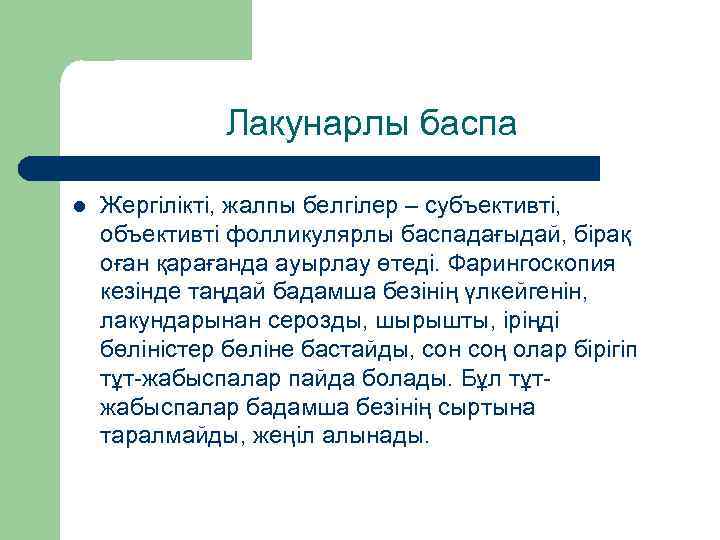 Лакунарлы баспа

Жергілікті, жалпы белгілер – субъективті, объективті фолликулярлы баспадағыдай, бірақ оған қарағанда ауырлау өтеді. Фарингоскопия кезінде таңдай бадамша безінің үлкейгенін, лакундарынан серозды, шырышты, іріңді бөліністер бөліне бастайды, сон соң олар бірігіп тұт-жабыспалар пайда болады. Бұл тұт-жабыспалар бадамша безінің сыртына таралмайды, жеңіл алынады.